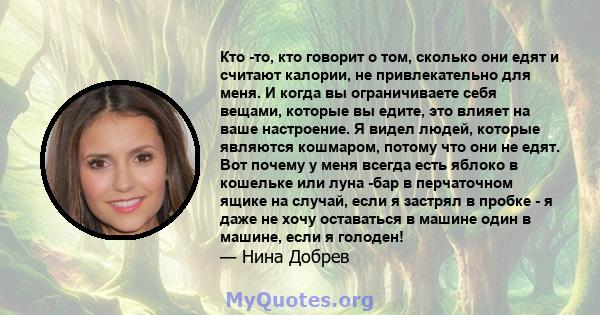 Кто -то, кто говорит о том, сколько они едят и считают калории, не привлекательно для меня. И когда вы ограничиваете себя вещами, которые вы едите, это влияет на ваше настроение. Я видел людей, которые являются кошмаром, потому что они не едят. Вот почему у меня всегда есть яблоко в кошельке или луна -бар в перчаточном ящике на случай, если я застрял в пробке - я даже не хочу оставаться в машине один в машине, если я голоден!
— Нина Добрев

MyQuotes.org